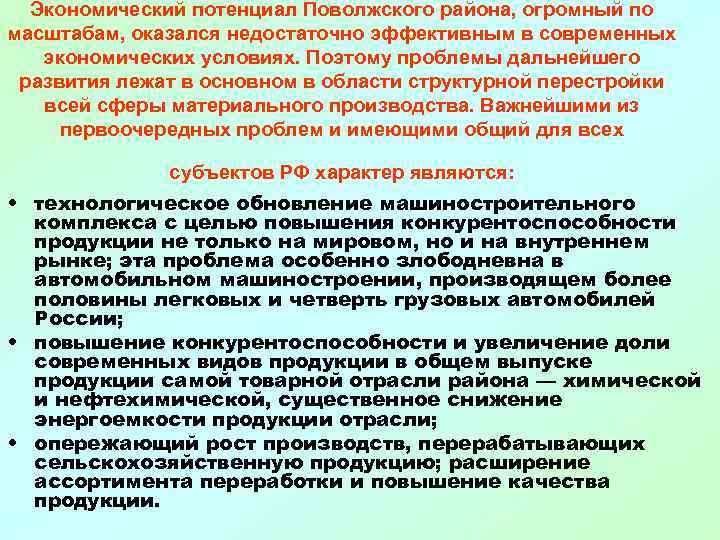 Экономический потенциал Поволжского района, огромный по масштабам, оказался недостаточно эффективным в современных экономических условиях. Поэтому проблемы дальнейшего развития лежат в основном в области структурной перестройки всей сферы материального производства. Важнейшими из первоочередных проблем и имеющими общий для всех

субъектов РФ характер являются:

• технологическое обновление машиностроительного комплекса с целью повышения конкурентоспособности продукции не только на мировом, но и на внутреннем рынке; эта проблема особенно злободневна в автомобильном машиностроении, производящем более половины легковых и четверть грузовых автомобилей России;

• повышение конкурентоспособности и увеличение доли современных видов продукции в общем выпуске продукции самой товарной отрасли района — химической и нефтехимической, существенное снижение энергоемкости продукции отрасли;

• опережающий рост производств, перерабатывающих сельскохозяйственную продукцию; расширение ассортимента переработки и повышение качества продукции.